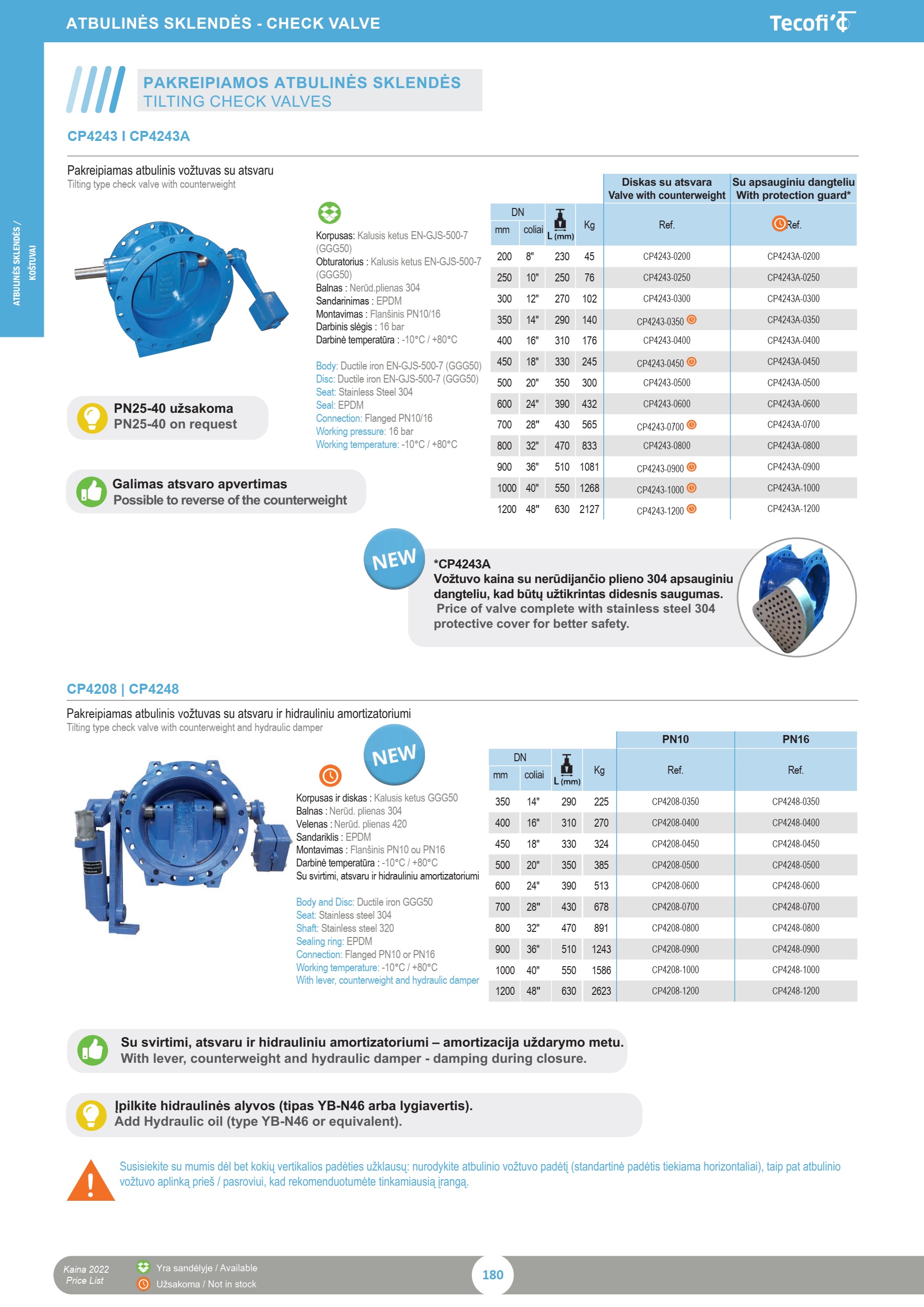 ATBULINĖS SKLENDĖS - CHECK VALVE

Tecofi

ATBULINĖS SKLENDĖS / KOŠTUVAI

PAKREIPIAMOS ATBULINĖS SKLENDĖS
TILTING CHECK VALVES

CP4243 I CP4243A

Pakreipiamas atbulinis vožtuvas su atsvaru
Tilting type check valve with counterweight

Korpusas: Kalusis ketus EN-GJS-500-7 (GGG50)
Obturatorius : Kalusis ketus EN-GJS-500-7 (GGG50)
Balnas : Nerūd.plienas 304
Sandarinimas : EPDM
Montavimas : Flanšinis PN10/16
Darbinis slėgis : 16 bar
Darbinė temperatūra : -10°C / +80°C

Body: Ductile iron EN-GJS-500-7 (GGG50)
Disc: Ductile iron EN-GJS-500-7 (GGG50)
Seat: Stainless Steel 304
Seal: EPDM
Connection: Flanged PN10/16
Working pressure: 16 bar
Working temperature: -10°C / +80°C

PN25-40 užsakoma
PN25-40 on request

Galimas atsvaro apvertimas
Possible to reverse of the counterweight

| DN mm | DN coliai | L (mm) | Kg | Diskas su atsvara Valve with counterweight Ref. | Su apsauginiu dangteliu With protection guard* Ref. |
|---|---|---|---|---|---|
| 200 | 8" | 230 | 45 | CP4243-0200 | CP4243A-0200 |
| 250 | 10" | 250 | 76 | CP4243-0250 | CP4243A-0250 |
| 300 | 12" | 270 | 102 | CP4243-0300 | CP4243A-0300 |
| 350 | 14" | 290 | 140 | CP4243-0350 | CP4243A-0350 |
| 400 | 16" | 310 | 176 | CP4243-0400 | CP4243A-0400 |
| 450 | 18" | 330 | 245 | CP4243-0450 | CP4243A-0450 |
| 500 | 20" | 350 | 300 | CP4243-0500 | CP4243A-0500 |
| 600 | 24" | 390 | 432 | CP4243-0600 | CP4243A-0600 |
| 700 | 28" | 430 | 565 | CP4243-0700 | CP4243A-0700 |
| 800 | 32" | 470 | 833 | CP4243-0800 | CP4243A-0800 |
| 900 | 36" | 510 | 1081 | CP4243-0900 | CP4243A-0900 |
| 1000 | 40" | 550 | 1268 | CP4243-1000 | CP4243A-1000 |
| 1200 | 48" | 630 | 2127 | CP4243-1200 | CP4243A-1200 |

NEW

*CP4243A
Vožtuvo kaina su nerūdijančio plieno 304 apsauginiu dangteliu, kad būtų užtikrintas didesnis saugumas.
Price of valve complete with stainless steel 304 protective cover for better safety.

CP4208 | CP4248

Pakreipiamas atbulinis vožtuvas su atsvaru ir hidrauliniu amortizatoriumi
Tilting type check valve with counterweight and hydraulic damper

NEW

Korpusas ir diskas : Kalusis ketus GGG50
Balnas : Nerūd. plienas 304
Velenas : Nerūd. plienas 420
Sandariklis : EPDM
Montavimas : Flanšinis PN10 ou PN16
Darbinė temperatūra : -10°C / +80°C
Su svirtimi, atsvaru ir hidrauliniu amortizatoriumi

Body and Disc: Ductile iron GGG50
Seat: Stainless steel 304
Shaft: Stainless steel 320
Sealing ring: EPDM
Connection: Flanged PN10 or PN16
Working temperature: -10°C / +80°C
With lever, counterweight and hydraulic damper

| DN mm | DN coliai | L (mm) | Kg | PN10 Ref. | PN16 Ref. |
|---|---|---|---|---|---|
| 350 | 14" | 290 | 225 | CP4208-0350 | CP4248-0350 |
| 400 | 16" | 310 | 270 | CP4208-0400 | CP4248-0400 |
| 450 | 18" | 330 | 324 | CP4208-0450 | CP4248-0450 |
| 500 | 20" | 350 | 385 | CP4208-0500 | CP4248-0500 |
| 600 | 24" | 390 | 513 | CP4208-0600 | CP4248-0600 |
| 700 | 28" | 430 | 678 | CP4208-0700 | CP4248-0700 |
| 800 | 32" | 470 | 891 | CP4208-0800 | CP4248-0800 |
| 900 | 36" | 510 | 1243 | CP4208-0900 | CP4248-0900 |
| 1000 | 40" | 550 | 1586 | CP4208-1000 | CP4248-1000 |
| 1200 | 48" | 630 | 2623 | CP4208-1200 | CP4248-1200 |

Su svirtimi, atsvaru ir hidrauliniu amortizatoriumi – amortizacija uždarymo metu.
With lever, counterweight and hydraulic damper - damping during closure.

Įpilkite hidraulinės alyvos (tipas YB-N46 arba lygiavertis).
Add Hydraulic oil (type YB-N46 or equivalent).

Susisiekite su mumis dėl bet kokių vertikalios padėties užklausų: nurodykite atbulinio vožtuvo padėtį (standartinė padėtis tiekiama horizontaliai), taip pat atbulinio vožtuvo aplinką prieš / pasroviui, kad rekomenduotumėte tinkamiausią įrangą.

Kaina 2022
Price List
Yra sandėlyje / Available
Užsakoma / Not in stock
180